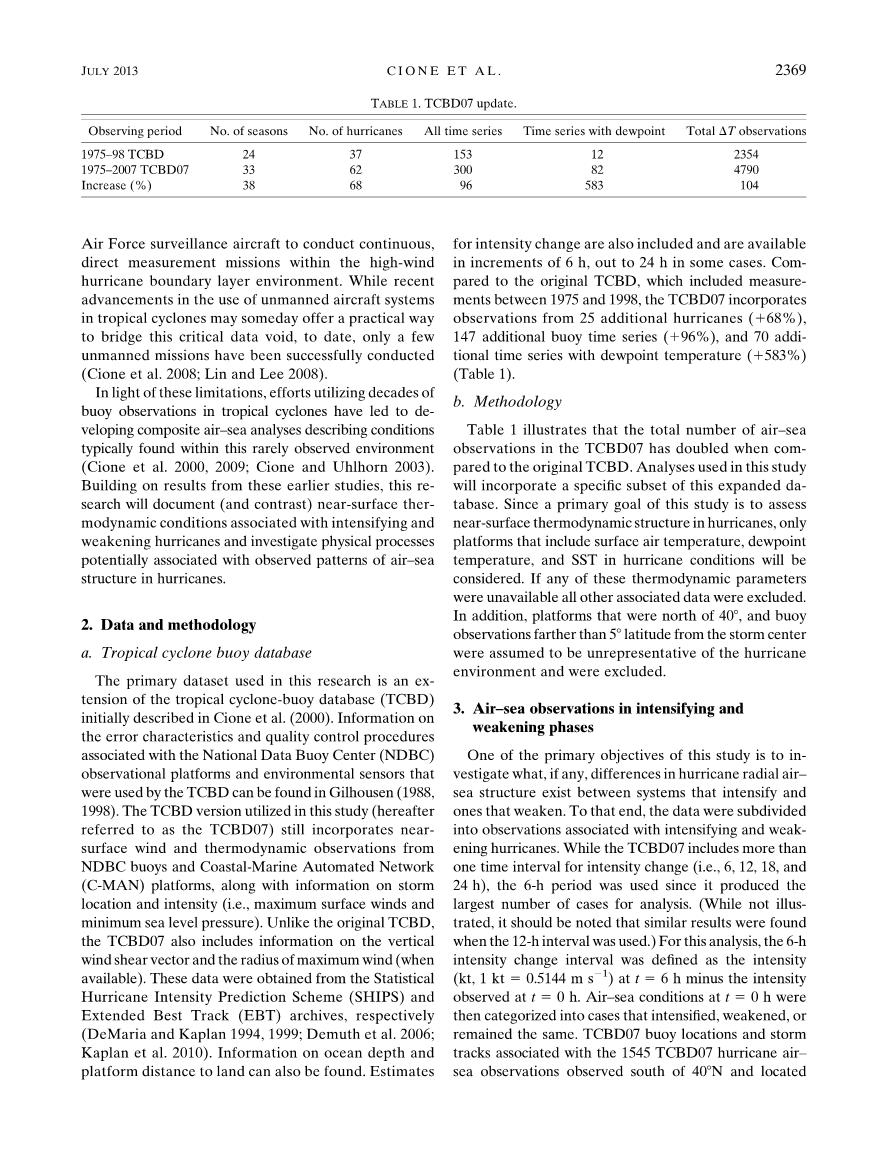 JULY 2013 CIONE ET AL. 2369

TABLE 1. TCBD07 update.

| Observing period | No. of seasons | No. of hurricanes | All time series | Time series with dewpoint | Total $\Delta T$ observations |
|---|---|---|---|---|---|
| 1975–98 TCBD | 24 | 37 | 153 | 12 | 2354 |
| 1975–2007 TCBD07 | 33 | 62 | 300 | 82 | 4790 |
| Increase (%) | 38 | 68 | 96 | 583 | 104 |

Air Force surveillance aircraft to conduct continuous, direct measurement missions within the high-wind hurricane boundary layer environment. While recent advancements in the use of unmanned aircraft systems in tropical cyclones may someday offer a practical way to bridge this critical data void, to date, only a few unmanned missions have been successfully conducted (Cione et al. 2008; Lin and Lee 2008).

In light of these limitations, efforts utilizing decades of buoy observations in tropical cyclones have led to developing composite air–sea analyses describing conditions typically found within this rarely observed environment (Cione et al. 2000, 2009; Cione and Uhlhorn 2003). Building on results from these earlier studies, this research will document (and contrast) near-surface thermodynamic conditions associated with intensifying and weakening hurricanes and investigate physical processes potentially associated with observed patterns of air–sea structure in hurricanes.

2. Data and methodology

a. Tropical cyclone buoy database

The primary dataset used in this research is an extension of the tropical cyclone-buoy database (TCBD) initially described in Cione et al. (2000). Information on the error characteristics and quality control procedures associated with the National Data Buoy Center (NDBC) observational platforms and environmental sensors that were used by the TCBD can be found in Gilhousen (1988, 1998). The TCBD version utilized in this study (hereafter referred to as the TCBD07) still incorporates near-surface wind and thermodynamic observations from NDBC buoys and Coastal-Marine Automated Network (C-MAN) platforms, along with information on storm location and intensity (i.e., maximum surface winds and minimum sea level pressure). Unlike the original TCBD, the TCBD07 also includes information on the vertical wind shear vector and the radius of maximum wind (when available). These data were obtained from the Statistical Hurricane Intensity Prediction Scheme (SHIPS) and Extended Best Track (EBT) archives, respectively (DeMaria and Kaplan 1994, 1999; Demuth et al. 2006; Kaplan et al. 2010). Information on ocean depth and platform distance to land can also be found. Estimates for intensity change are also included and are available in increments of 6 h, out to 24 h in some cases. Compared to the original TCBD, which included measurements between 1975 and 1998, the TCBD07 incorporates observations from 25 additional hurricanes (+68%), 147 additional buoy time series (+96%), and 70 additional time series with dewpoint temperature (+583%) (Table 1).

b. Methodology

Table 1 illustrates that the total number of air–sea observations in the TCBD07 has doubled when compared to the original TCBD. Analyses used in this study will incorporate a specific subset of this expanded database. Since a primary goal of this study is to assess near-surface thermodynamic structure in hurricanes, only platforms that include surface air temperature, dewpoint temperature, and SST in hurricane conditions will be considered. If any of these thermodynamic parameters were unavailable all other associated data were excluded. In addition, platforms that were north of 40°, and buoy observations farther than 5° latitude from the storm center were assumed to be unrepresentative of the hurricane environment and were excluded.

3. Air–sea observations in intensifying and weakening phases

One of the primary objectives of this study is to investigate what, if any, differences in hurricane radial air–sea structure exist between systems that intensify and ones that weaken. To that end, the data were subdivided into observations associated with intensifying and weakening hurricanes. While the TCBD07 includes more than one time interval for intensity change (i.e., 6, 12, 18, and 24 h), the 6-h period was used since it produced the largest number of cases for analysis. (While not illustrated, it should be noted that similar results were found when the 12-h interval was used.) For this analysis, the 6-h intensity change interval was defined as the intensity (kt, 1 kt = 0.5144 m s$^{-1}$) at $t$ = 6 h minus the intensity observed at $t$ = 0 h. Air–sea conditions at $t$ = 0 h were then categorized into cases that intensified, weakened, or remained the same. TCBD07 buoy locations and storm tracks associated with the 1545 TCBD07 hurricane air–sea observations observed south of 40°N and located